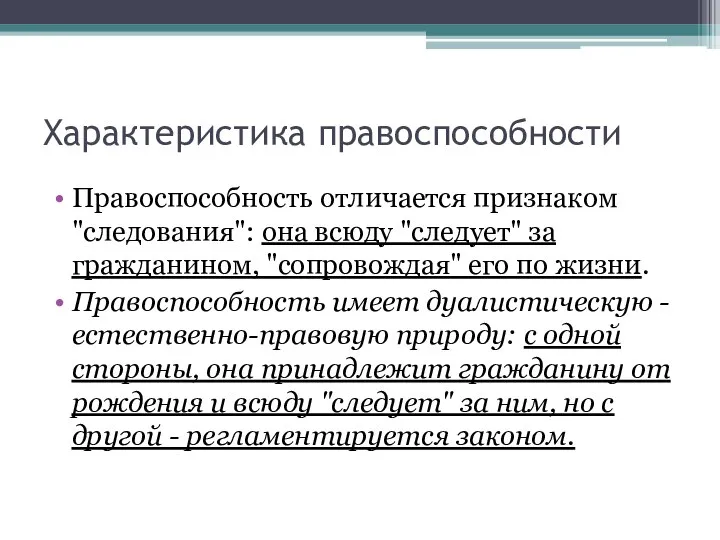 Характеристика правоспособности

• Правоспособность отличается признаком "следования": она всюду "следует" за гражданином, "сопровождая" его по жизни.

• Правоспособность имеет дуалистическую - естественно-правовую природу: с одной стороны, она принадлежит гражданину от рождения и всюду "следует" за ним, но с другой - регламентируется законом.